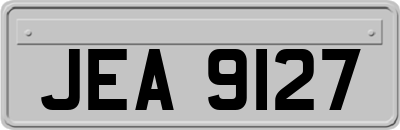 JEA 9127